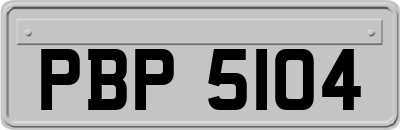 PBP 5104